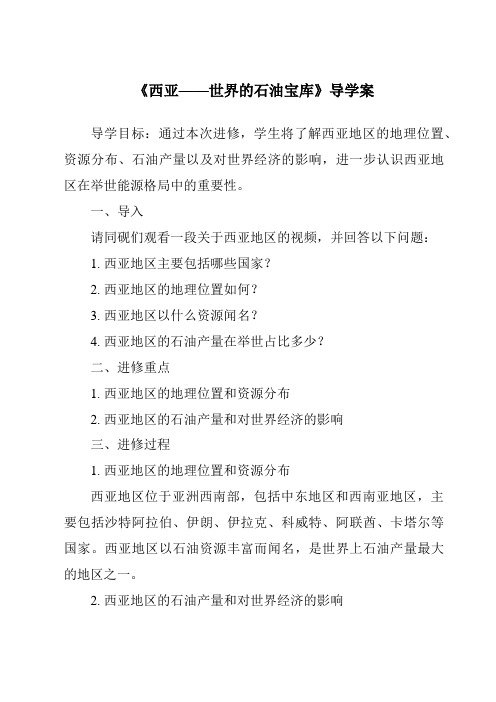 《西亚——世界的石油宝库》导学案

导学目标：通过本次进修，学生将了解西亚地区的地理位置、资源分布、石油产量以及对世界经济的影响，进一步认识西亚地区在举世能源格局中的重要性。

一、导入

请同砚们观看一段关于西亚地区的视频，并回答以下问题：

1. 西亚地区主要包括哪些国家？

2. 西亚地区的地理位置如何？

3. 西亚地区以什么资源闻名？

4. 西亚地区的石油产量在举世占比多少？

二、进修重点

1. 西亚地区的地理位置和资源分布

2. 西亚地区的石油产量和对世界经济的影响

三、进修过程

1. 西亚地区的地理位置和资源分布

西亚地区位于亚洲西南部，包括中东地区和西南亚地区，主要包括沙特阿拉伯、伊朗、伊拉克、科威特、阿联酋、卡塔尔等国家。西亚地区以石油资源丰富而闻名，是世界上石油产量最大的地区之一。

2. 西亚地区的石油产量和对世界经济的影响